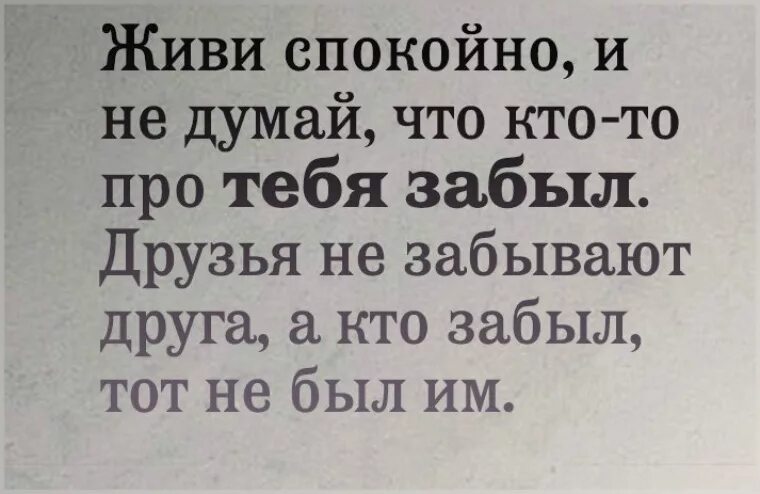 Живи спокойно, и не думай, что кто-то про тебя забыл. Друзья не забывают друга, а кто забыл, тот не был им.